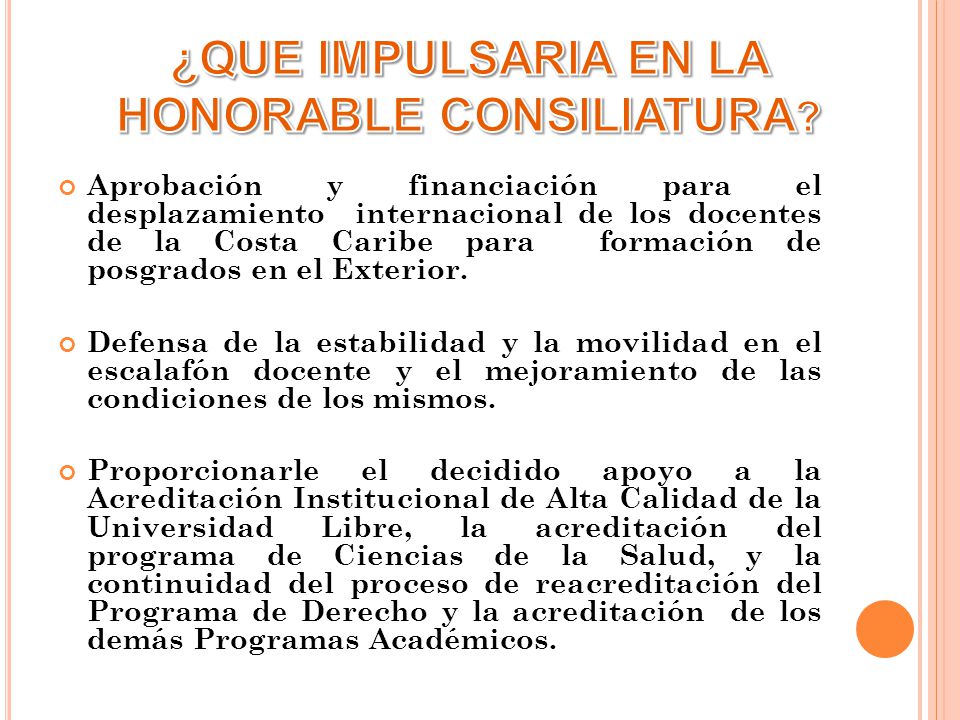 ¿QUE IMPULSARIA EN LA HONORABLE CONSILIATURA?

Aprobación y financiación para el desplazamiento internacional de los docentes de la Costa Caribe para formación de posgrados en el Exterior.

Defensa de la estabilidad y la movilidad en el escalafón docente y el mejoramiento de las condiciones de los mismos.

Proporcionarle el decidido apoyo a la Acreditación Institucional de Alta Calidad de la Universidad Libre, la acreditación del programa de Ciencias de la Salud, y la continuidad del proceso de reacreditación del Programa de Derecho y la acreditación de los demás Programas Académicos.